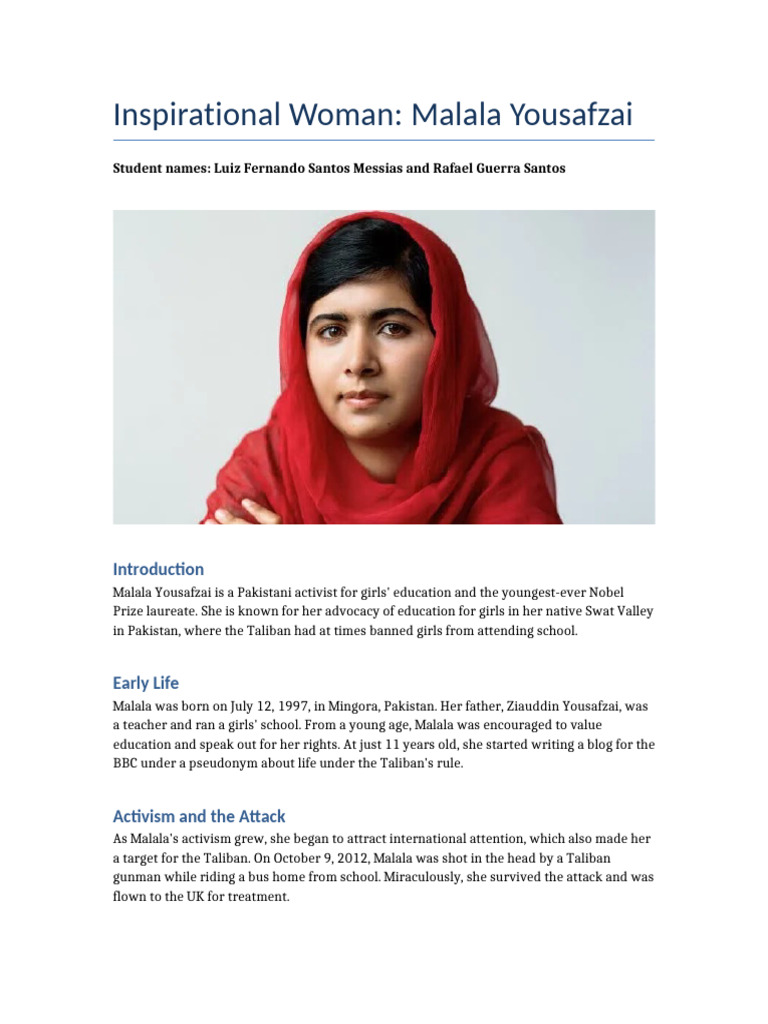 Inspirational Woman: Malala Yousafzai

Student names: Luiz Fernando Santos Messias and Rafael Guerra Santos

Introduction

Malala Yousafzai is a Pakistani activist for girls' education and the youngest-ever Nobel Prize laureate. She is known for her advocacy of education for girls in her native Swat Valley in Pakistan, where the Taliban had at times banned girls from attending school.

Early Life

Malala was born on July 12, 1997, in Mingora, Pakistan. Her father, Ziauddin Yousafzai, was a teacher and ran a girls' school. From a young age, Malala was encouraged to value education and speak out for her rights. At just 11 years old, she started writing a blog for the BBC under a pseudonym about life under the Taliban's rule.

Activism and the Attack

As Malala's activism grew, she began to attract international attention, which also made her a target for the Taliban. On October 9, 2012, Malala was shot in the head by a Taliban gunman while riding a bus home from school. Miraculously, she survived the attack and was flown to the UK for treatment.